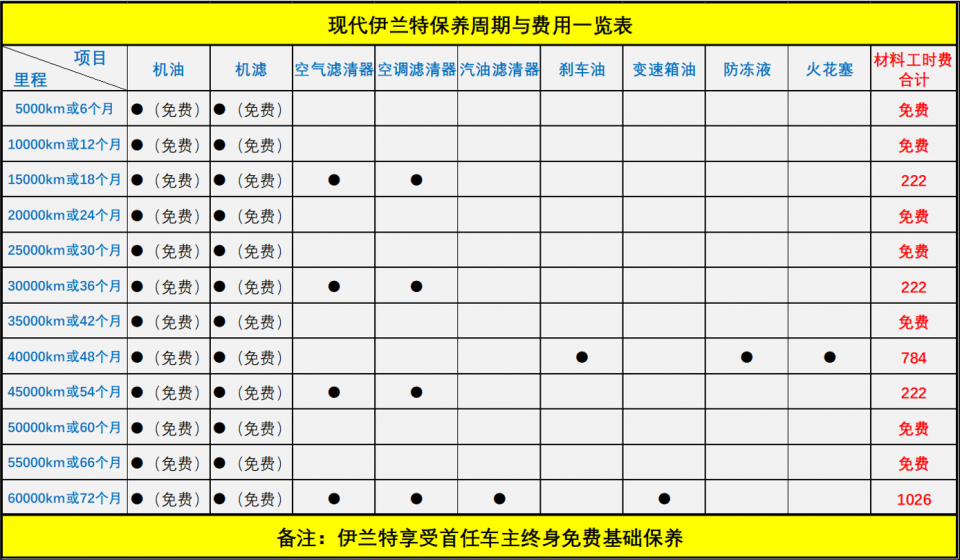 现代伊兰特保养周期与费用一览表

| 项目 里程 | 机油 | 机滤 | 空气滤清器 | 空调滤清器 | 汽油滤清器 | 刹车油 | 变速箱油 | 防冻液 | 火花塞 | 材料工时费合计 |
|---|---|---|---|---|---|---|---|---|---|---|
| 5000km或6个月 | ●（免费） | ●（免费） | | | | | | | | 免费 |
| 10000km或12个月 | ●（免费） | ●（免费） | | | | | | | | 免费 |
| 15000km或18个月 | ●（免费） | ●（免费） | ● | ● | | | | | | 222 |
| 20000km或24个月 | ●（免费） | ●（免费） | | | | | | | | 免费 |
| 25000km或30个月 | ●（免费） | ●（免费） | | | | | | | | 免费 |
| 30000km或36个月 | ●（免费） | ●（免费） | ● | ● | | | | | | 222 |
| 35000km或42个月 | ●（免费） | ●（免费） | | | | | | | | 免费 |
| 40000km或48个月 | ●（免费） | ●（免费） | | | | ● | | ● | ● | 784 |
| 45000km或54个月 | ●（免费） | ●（免费） | ● | ● | | | | | | 222 |
| 50000km或60个月 | ●（免费） | ●（免费） | | | | | | | | 免费 |
| 55000km或66个月 | ●（免费） | ●（免费） | | | | | | | | 免费 |
| 60000km或72个月 | ●（免费） | ●（免费） | ● | ● | ● | | ● | | | 1026 |

备注：伊兰特享受首任车主终身免费基础保养